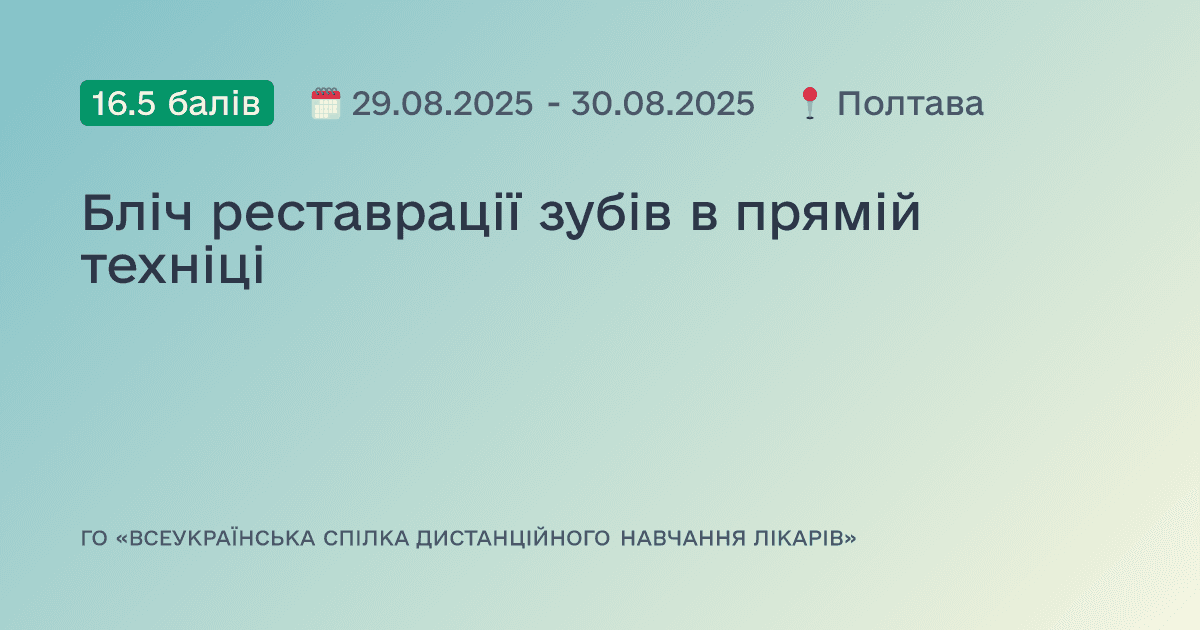 16.5 балів 29.08.2025 - 30.08.2025 Полтава

Бліч реставрації зубів в прямій техніці

ГО «ВСЕУКРАЇНСЬКА СПІЛКА ДИСТАНЦІЙНОГО НАВЧАННЯ ЛІКАРІВ»